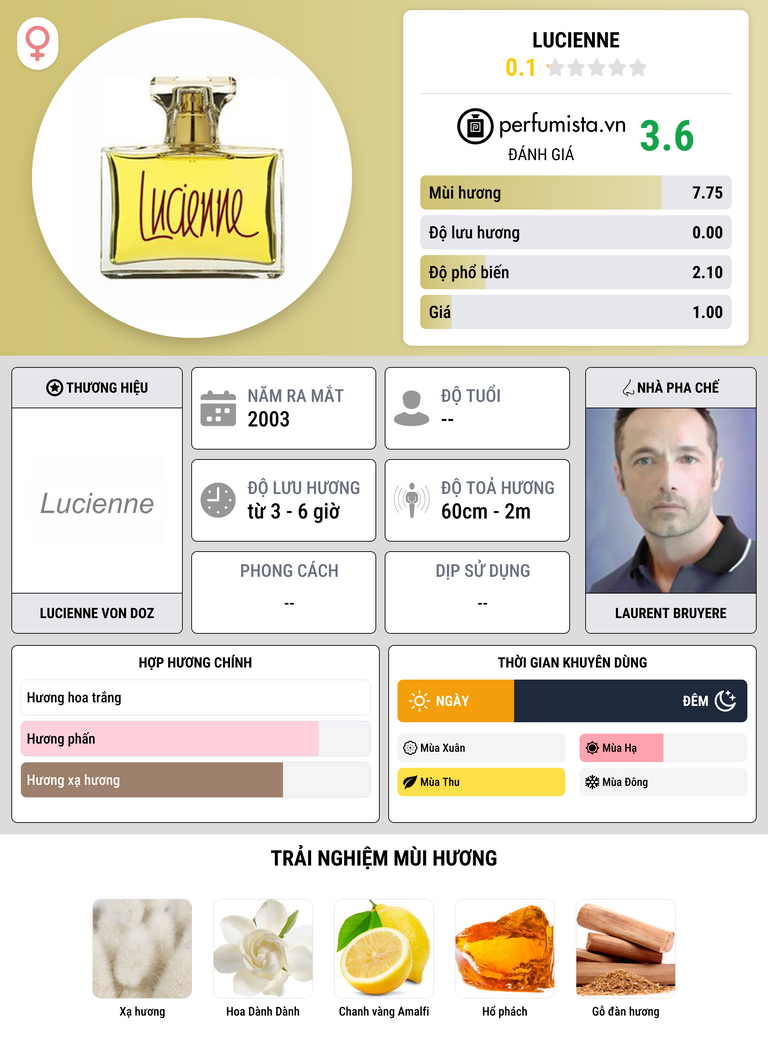 Lucienne

LUCIENNE
0.1

perfumista.vn
ĐÁNH GIÁ
3.6

Mùi hương 7.75
Độ lưu hương 0.00
Độ phổ biến 2.10
Giá 1.00

THƯƠNG HIỆU
Lucienne
LUCIENNE VON DOZ

NĂM RA MẮT
2003

ĐỘ TUỔI
--

ĐỘ LƯU HƯƠNG
từ 3 - 6 giờ

ĐỘ TOẢ HƯƠNG
60cm - 2m

PHONG CÁCH
--

DỊP SỬ DỤNG
--

NHÀ PHA CHẾ
LAURENT BRUYERE

HỢP HƯƠNG CHÍNH
Hương hoa trắng
Hương phấn
Hương xạ hương

THỜI GIAN KHUYÊN DÙNG
NGÀY
ĐÊM
Mùa Xuân
Mùa Hạ
Mùa Thu
Mùa Đông

TRẢI NGHIỆM MÙI HƯƠNG
Xạ hương
Hoa Dành Dành
Chanh vàng Amalfi
Hổ phách
Gỗ đàn hương